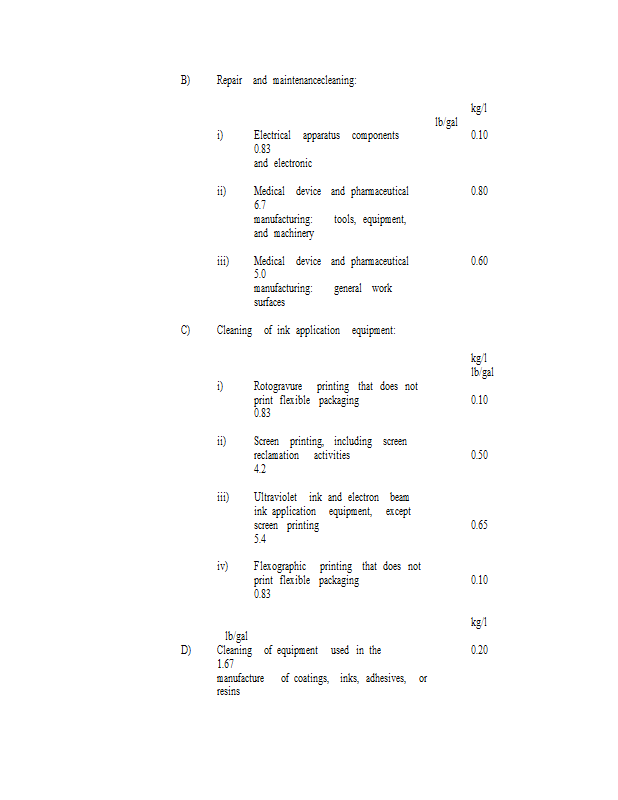 B) Repair and maintenancecleaning:

kg/l
lb/gal

i) Electrical apparatus components 0.10
0.83
and electronic

ii) Medical device and pharmaceutical 0.80
6.7
manufacturing: tools, equipment, and machinery

iii) Medical device and pharmaceutical 0.60
5.0
manufacturing: general work surfaces

C) Cleaning of ink application equipment:

kg/l
lb/gal

i) Rotogravure printing that does not print flexible packaging 0.10
0.83

ii) Screen printing, including screen reclamation activities 0.50
4.2

iii) Ultraviolet ink and electron beam ink application equipment, except screen printing 0.65
5.4

iv) Flexographic printing that does not print flexible packaging 0.10
0.83

kg/l
lb/gal

D) Cleaning of equipment used in the 0.20
1.67
manufacture of coatings, inks, adhesives, or resins